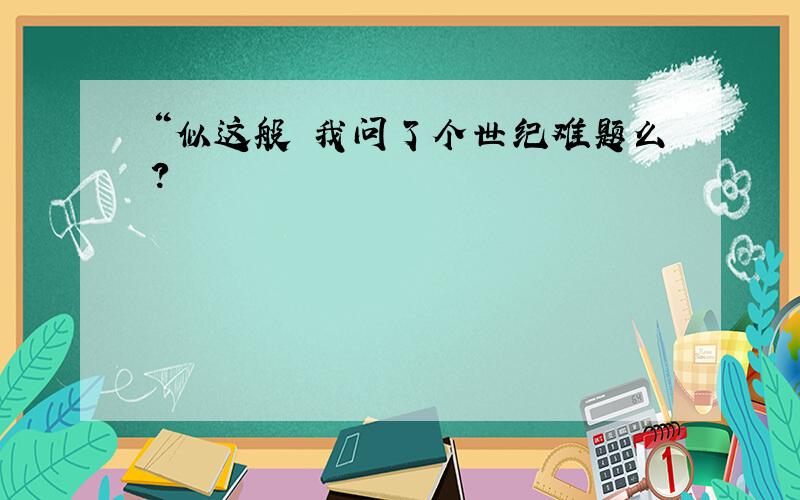 “似这般 我问了个世纪难题么?